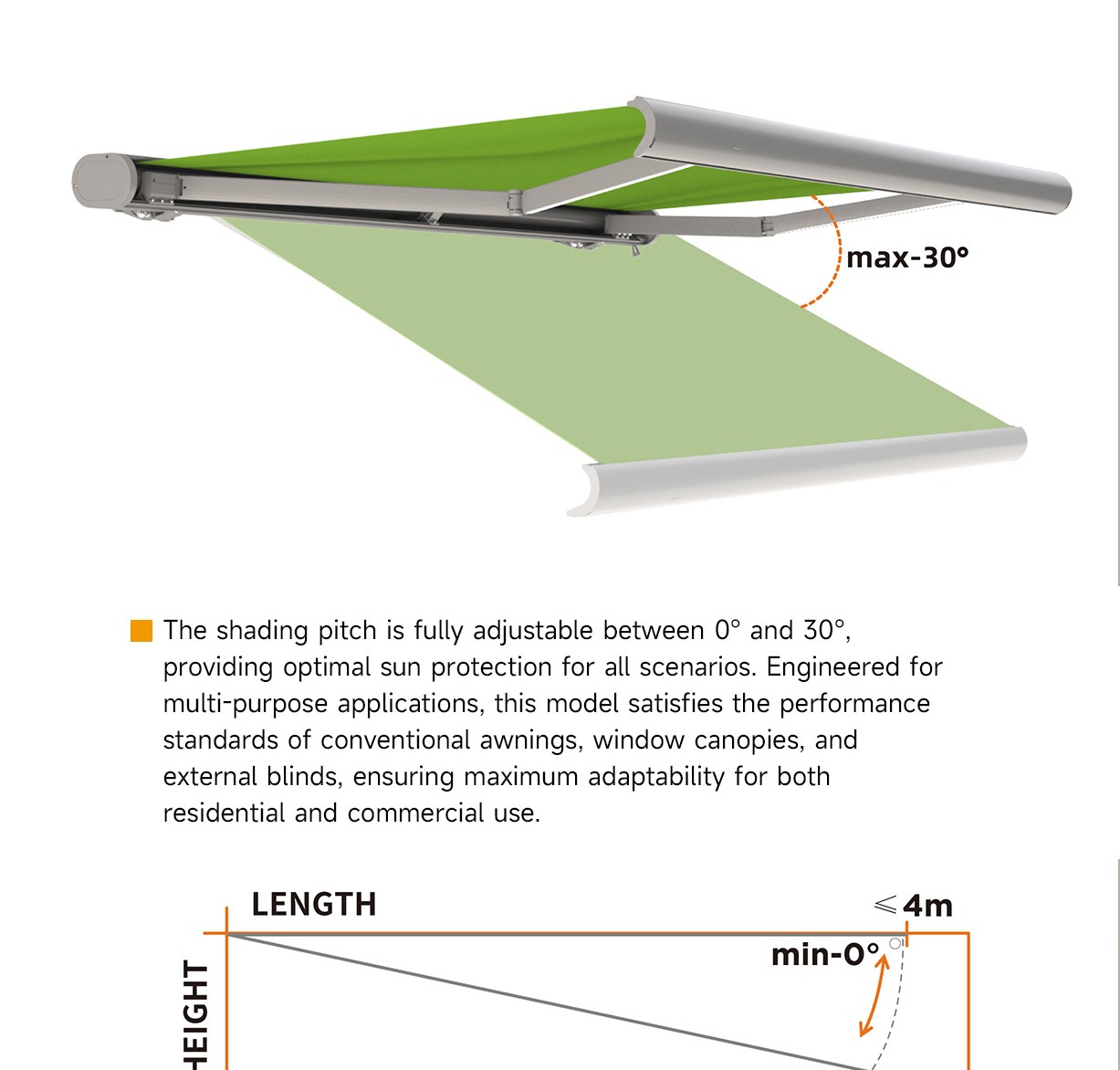 max-30°

The shading pitch is fully adjustable between 0° and 30°, providing optimal sun protection for all scenarios. Engineered for multi-purpose applications, this model satisfies the performance standards of conventional awnings, window canopies, and external blinds, ensuring maximum adaptability for both residential and commercial use.

LENGTH
≤4m
min-0°
HEIGHT